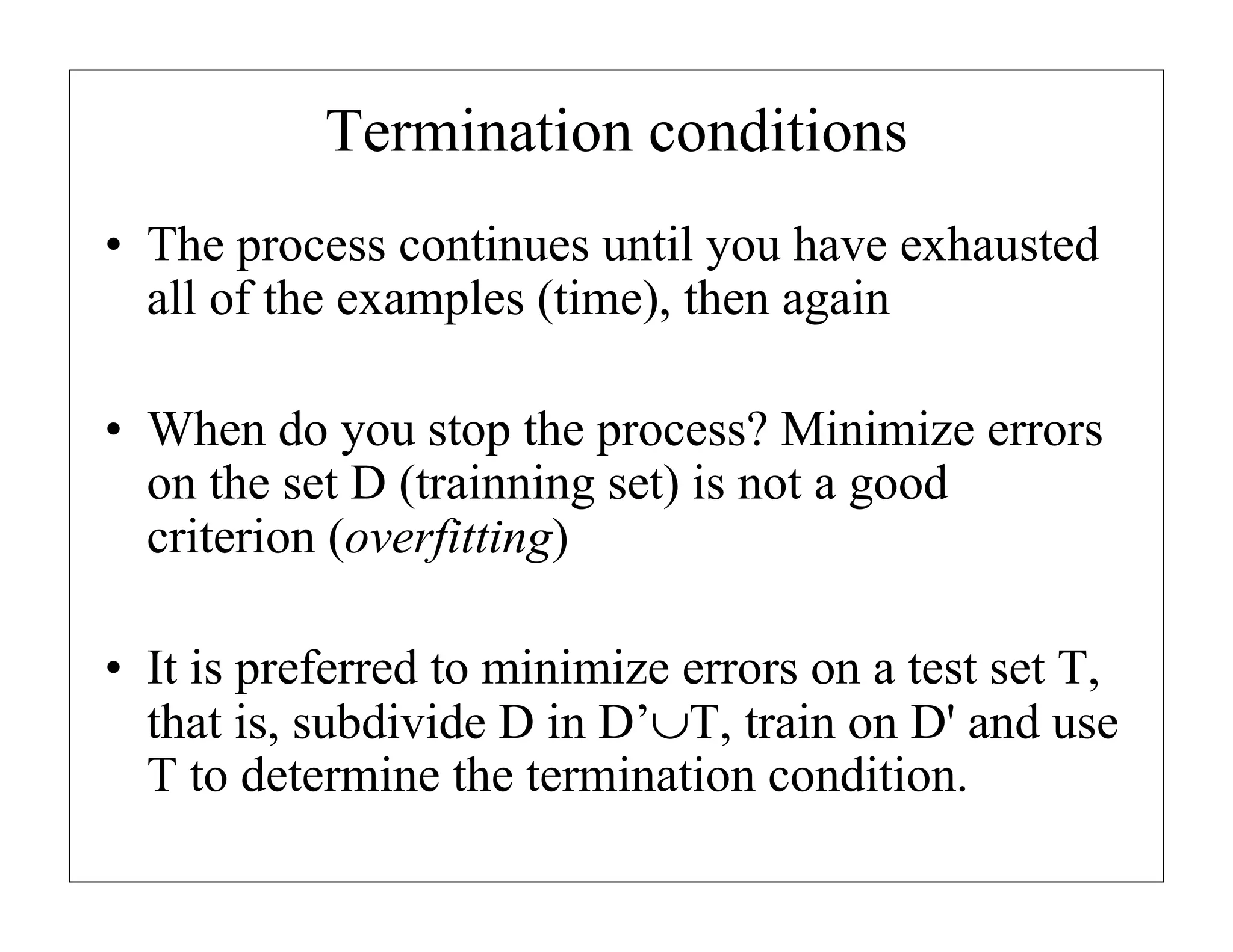 Termination conditions

• The process continues until you have exhausted all of the examples (time), then again

• When do you stop the process? Minimize errors on the set D (trainning set) is not a good criterion (overfitting)

• It is preferred to minimize errors on a test set T, that is, subdivide D in $D' \cup T$, train on D' and use T to determine the termination condition.